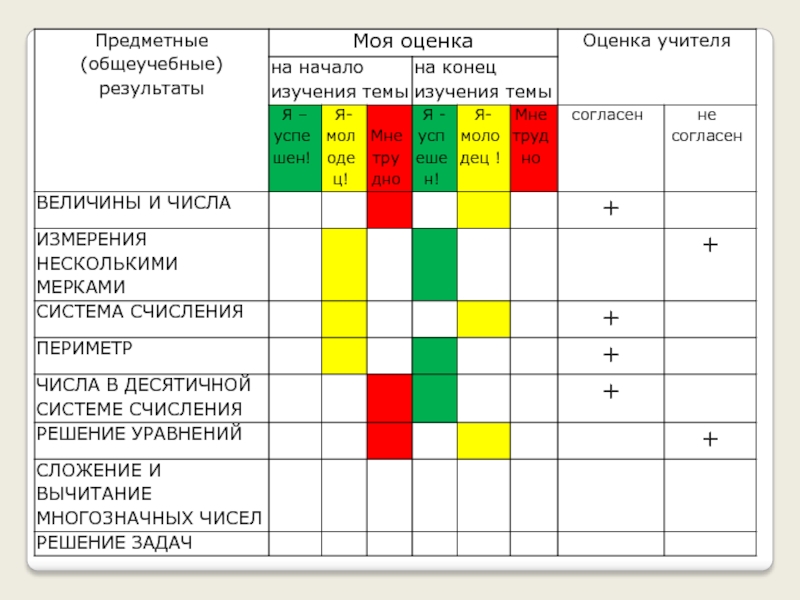 | Предметные (общеучебные) результаты | Моя оценка | | | | | | Оценка учителя | |
|---|---|---|---|---|---|---|---|---|
| | на начало изучения темы | | | на конец изучения темы | | | | |
| | Я – успешен! | Я-молодец! | Мне трудно | Я - успешен! | Я-молодец ! | Мне трудно | согласен | не согласен |
| ВЕЛИЧИНЫ И ЧИСЛА | | | | | | | + | |
| ИЗМЕРЕНИЯ НЕСКОЛЬКИМИ МЕРКАМИ | | | | | | | | + |
| СИСТЕМА СЧИСЛЕНИЯ | | | | | | | + | |
| ПЕРИМЕТР | | | | | | | + | |
| ЧИСЛА В ДЕСЯТИЧНОЙ СИСТЕМЕ СЧИСЛЕНИЯ | | | | | | | + | |
| РЕШЕНИЕ УРАВНЕНИЙ | | | | | | | | + |
| СЛОЖЕНИЕ И ВЫЧИТАНИЕ МНОГОЗНАЧНЫХ ЧИСЕЛ | | | | | | | | |
| РЕШЕНИЕ ЗАДАЧ | | | | | | | | |